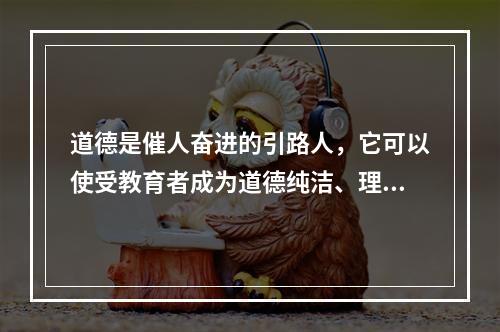 道德是催人奋进的引路人，它可以使受教育者成为道德纯洁、理...